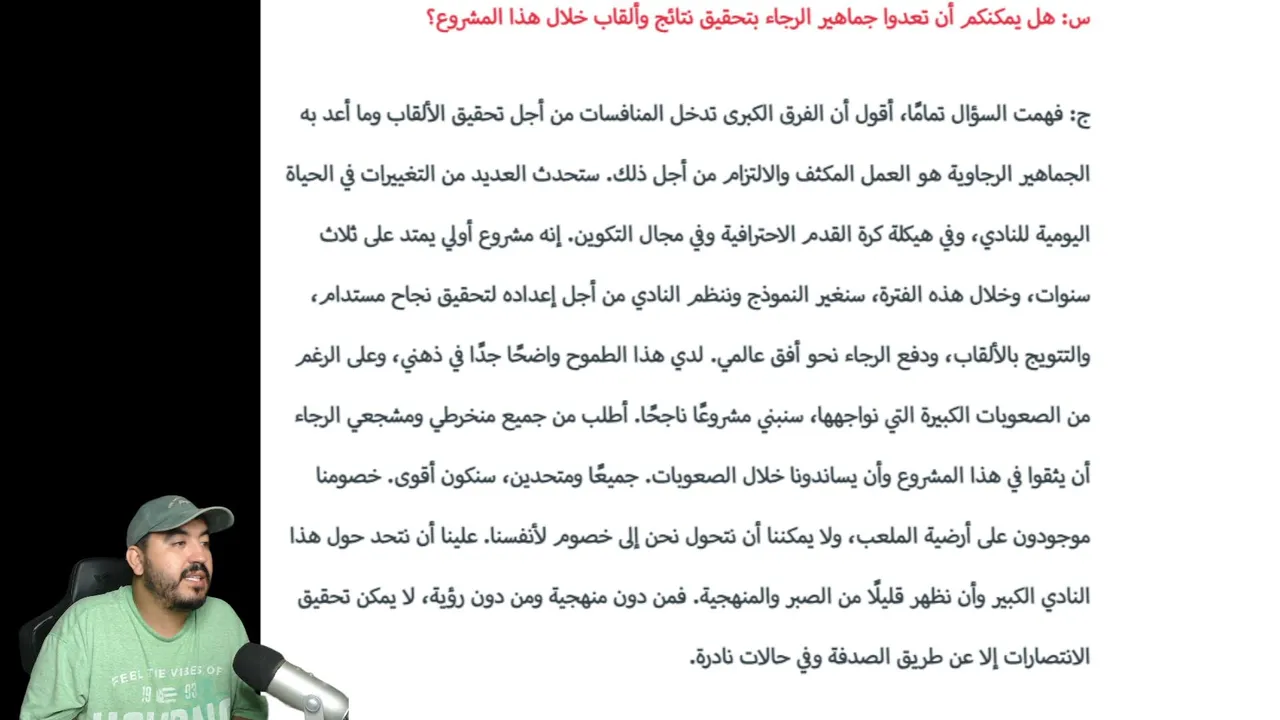 س: هل يمكنكم أن تعدوا جماهير الرجاء بتحقيق نتائج وألقاب خلال هذا المشروع؟

ج: فهمت السؤال تمامًا، أقول أن الفرق الكبرى تدخل المنافسات من أجل تحقيق الألقاب وما أعد به الجماهير الرجاوية هو العمل المكثف والالتزام من أجل ذلك. ستحدث العديد من التغييرات في الحياة اليومية للنادي، وفي هيكلة كرة القدم الاحترافية وفي مجال التكوين. إنه مشروع أولي يمتد على ثلاث سنوات، وخلال هذه الفترة، سنغير النموذج وننظم النادي من أجل إعداده لتحقيق نجاح مستدام، والتتويج بالألقاب، ودفع الرجاء نحو أفق عالمي. لدي هذا الطموح واضحًا جدًا في ذهني، وعلى الرغم من الصعوبات الكبيرة التي نواجهها، سنبني مشروعًا ناجحًا. أطلب من جميع منخرطي ومشجعي الرجاء أن يثقوا في هذا المشروع وأن يساندونا خلال الصعوبات. جميعًا ومتحدين، سنكون أقوى. خصومنا موجودون على أرضية الملعب، ولا يمكننا أن نتحول نحن إلى خصوم لأنفسنا. علينا أن نتحد حول هذا النادي الكبير وأن نظهر قليلًا من الصبر والمنهجية. فمن دون منهجية ومن دون رؤية، لا يمكن تحقيق الانتصارات إلا عن طريق الصدفة وفي حالات نادرة.

FEEL THE VIBES OF
19 93